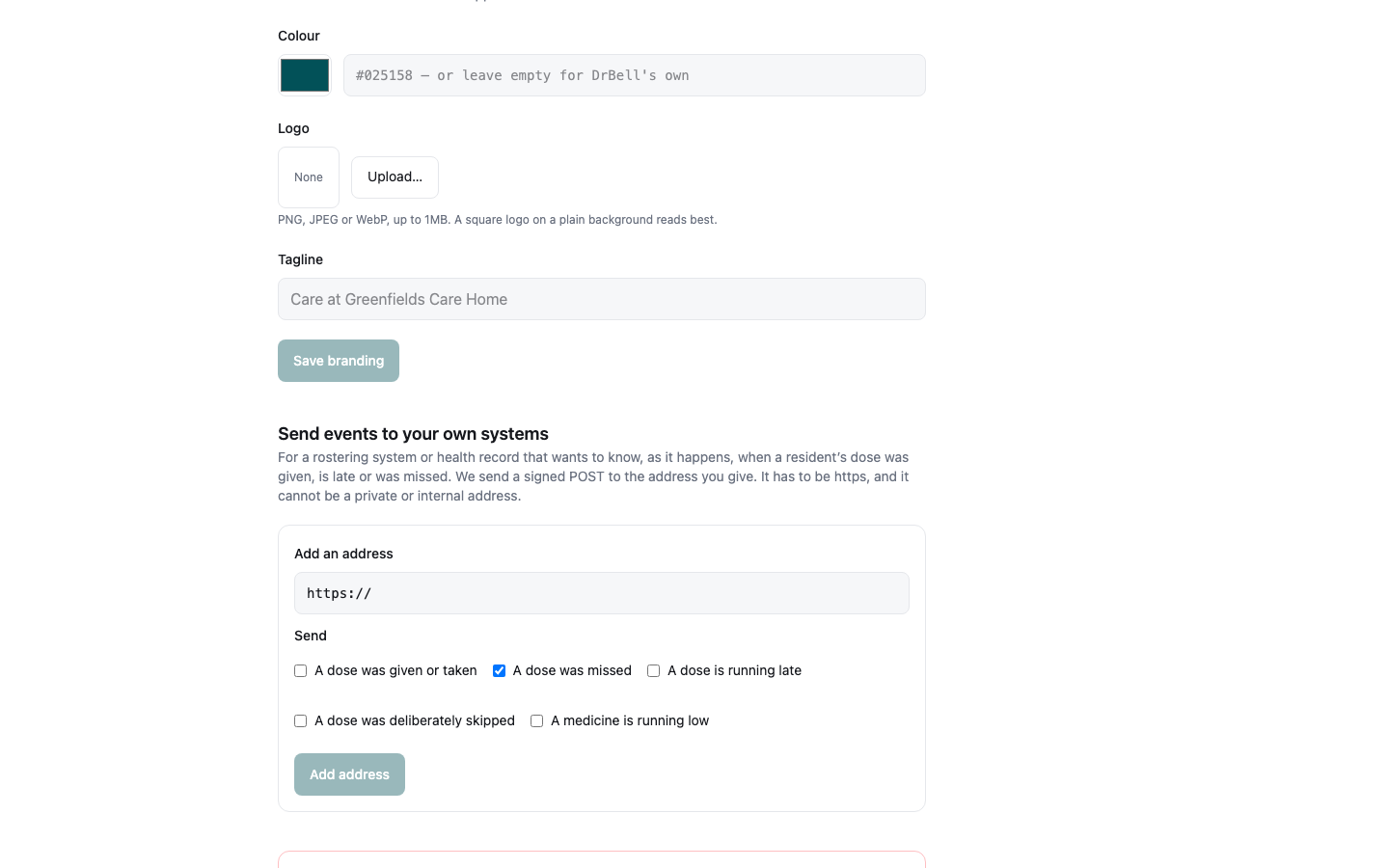 Colour

#025158 — or leave empty for DrBell's own

Logo

None

Upload...

PNG, JPEG or WebP, up to 1MB. A square logo on a plain background reads best.

Tagline

Care at Greenfields Care Home

Save branding

Send events to your own systems

For a rostering system or health record that wants to know, as it happens, when a resident's dose was given, is late or was missed. We send a signed POST to the address you give. It has to be https, and it cannot be a private or internal address.

Add an address

https://

Send

A dose was given or taken

A dose was missed

A dose is running late

A dose was deliberately skipped

A medicine is running low

Add address